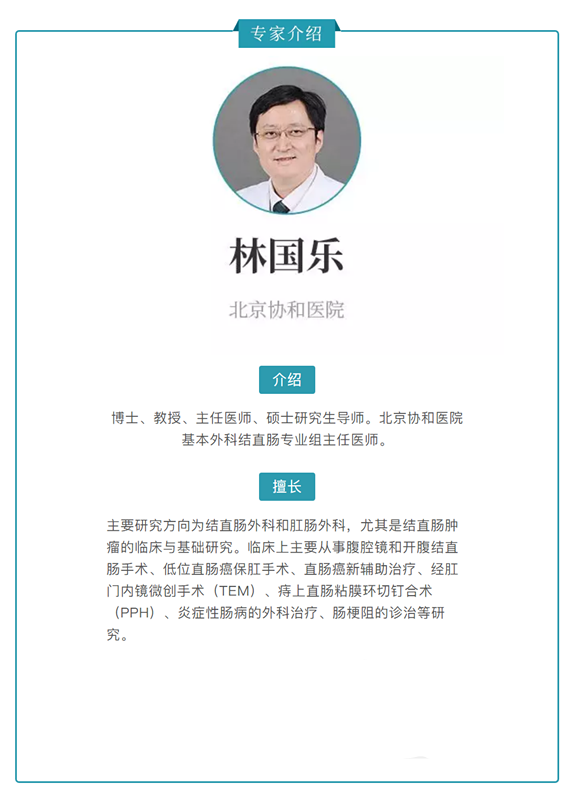 专家介绍

林国乐

北京协和医院

介绍

博士、教授、主任医师、硕士研究生导师。北京协和医院基本外科结直肠专业组主任医师。

擅长

主要研究方向为结直肠外科和肛肠外科，尤其是结直肠肿瘤的临床与基础研究。临床上主要从事腹腔镜和开腹结直肠手术、低位直肠癌保肛手术、直肠癌新辅助治疗、经肛门内镜微创手术（TEM）、痔上直肠粘膜环切钉合术（PPH）、炎症性肠病的外科治疗、肠梗阻的诊治等研究。